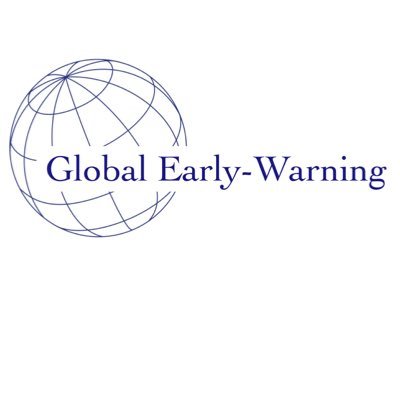 Global Early-Warning